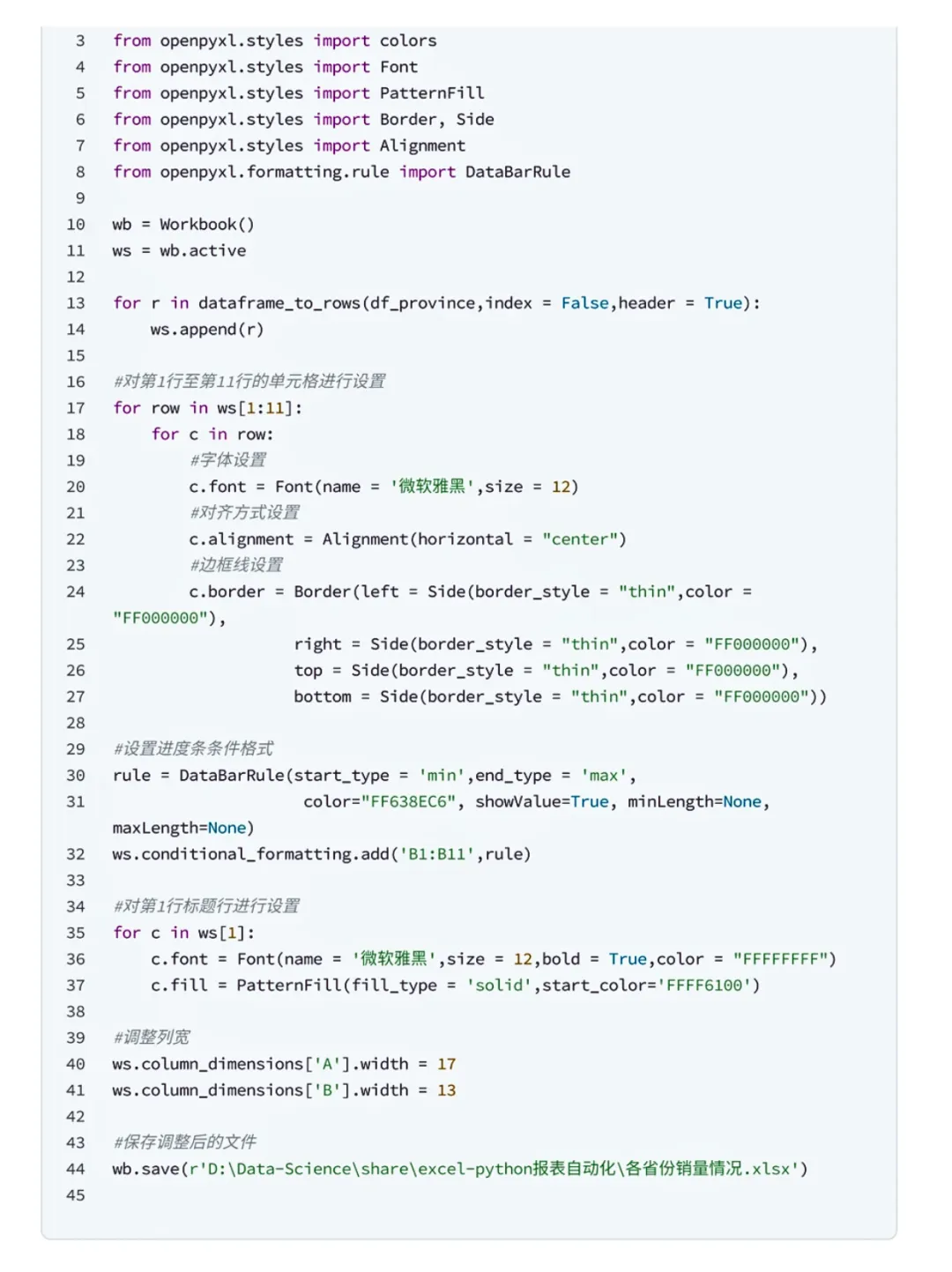 3 from openpyxl.styles import colors
4 from openpyxl.styles import Font
5 from openpyxl.styles import PatternFill
6 from openpyxl.styles import Border, Side
7 from openpyxl.styles import Alignment
8 from openpyxl.formatting.rule import DataBarRule
9
10 wb = Workbook()
11 ws = wb.active
12
13 for r in dataframe_to_rows(df_province,index = False,header = True):
14     ws.append(r)
15
16 #对第1行至第11行的单元格进行设置
17 for row in ws[1:11]:
18     for c in row:
19         #字体设置
20         c.font = Font(name = '微软雅黑',size = 12)
21         #对齐方式设置
22         c.alignment = Alignment(horizontal = "center")
23         #边框线设置
24         c.border = Border(left = Side(border_style = "thin",color = "FF000000"),
25                          right = Side(border_style = "thin",color = "FF000000"),
26                          top = Side(border_style = "thin",color = "FF000000"),
27                          bottom = Side(border_style = "thin",color = "FF000000"))
28
29 #设置进度条条件格式
30 rule = DataBarRule(start_type = 'min',end_type = 'max',
31                     color="FF638EC6", showValue=True, minLength=None, maxLength=None)
32 ws.conditional_formatting.add('B1:B11',rule)
33
34 #对第1行标题行进行设置
35 for c in ws[1]:
36     c.font = Font(name = '微软雅黑',size = 12,bold = True,color = "FFFFFFFF")
37     c.fill = PatternFill(fill_type = 'solid',start_color='FFFF6100')
38
39 #调整列宽
40 ws.column_dimensions['A'].width = 17
41 ws.column_dimensions['B'].width = 13
42
43 #保存调整后的文件
44 wb.save(r'D:\Data-Science\share\excel-python报表自动化\各省份销量情况.xlsx')
45